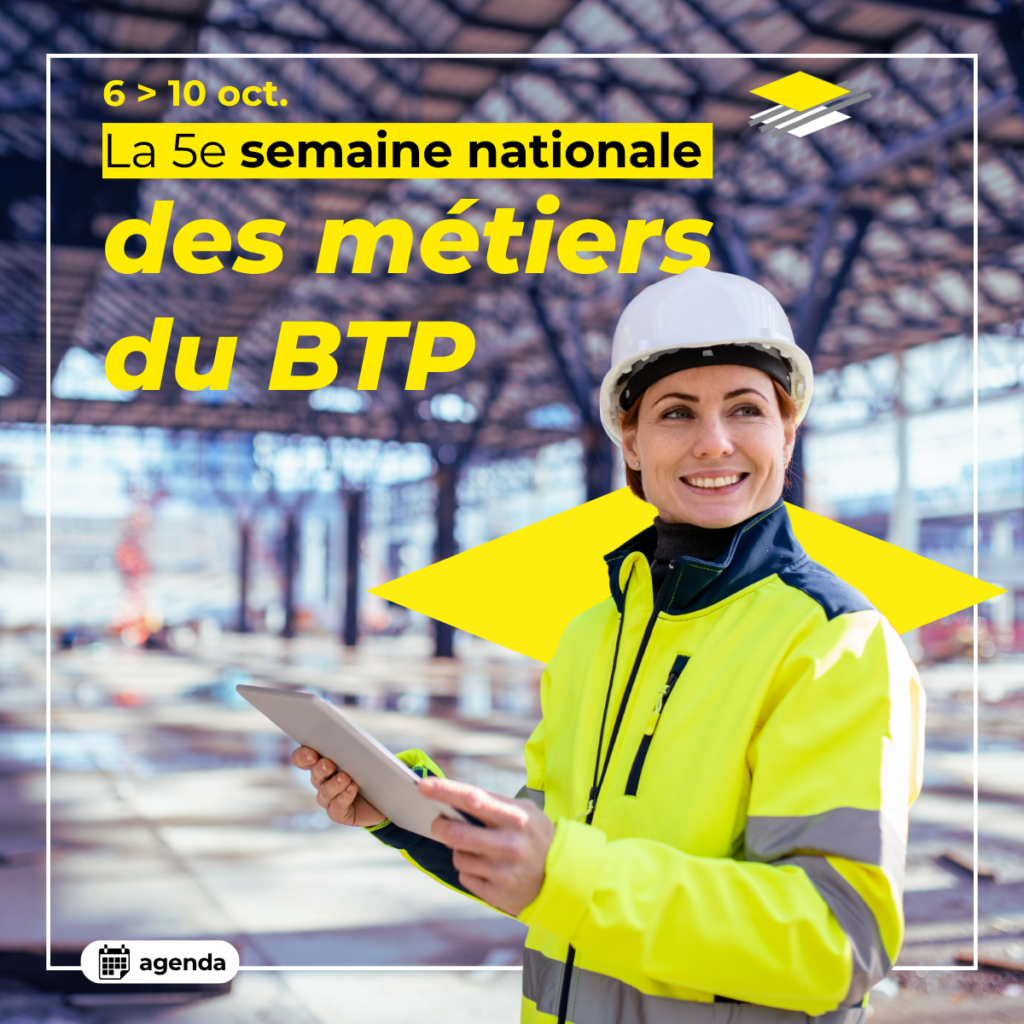 6 > 10 oct.

La 5e semaine nationale

des métiers du BTP

agenda